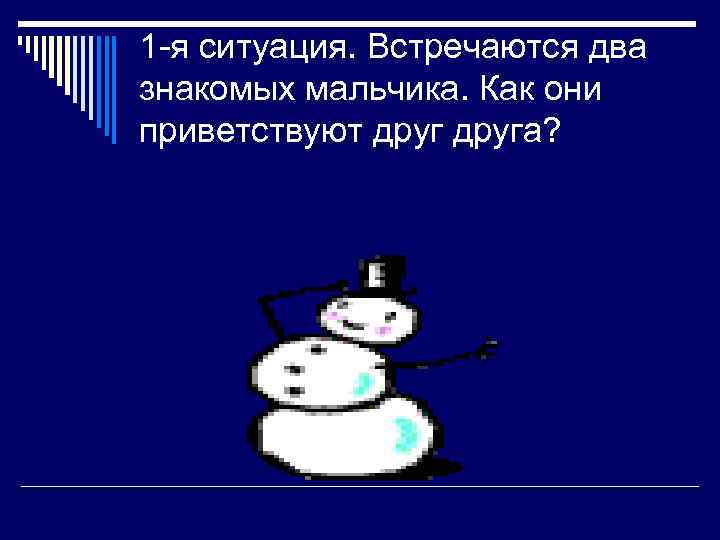 1-я ситуация. Встречаются два знакомых мальчика. Как они приветствуют друг друга?